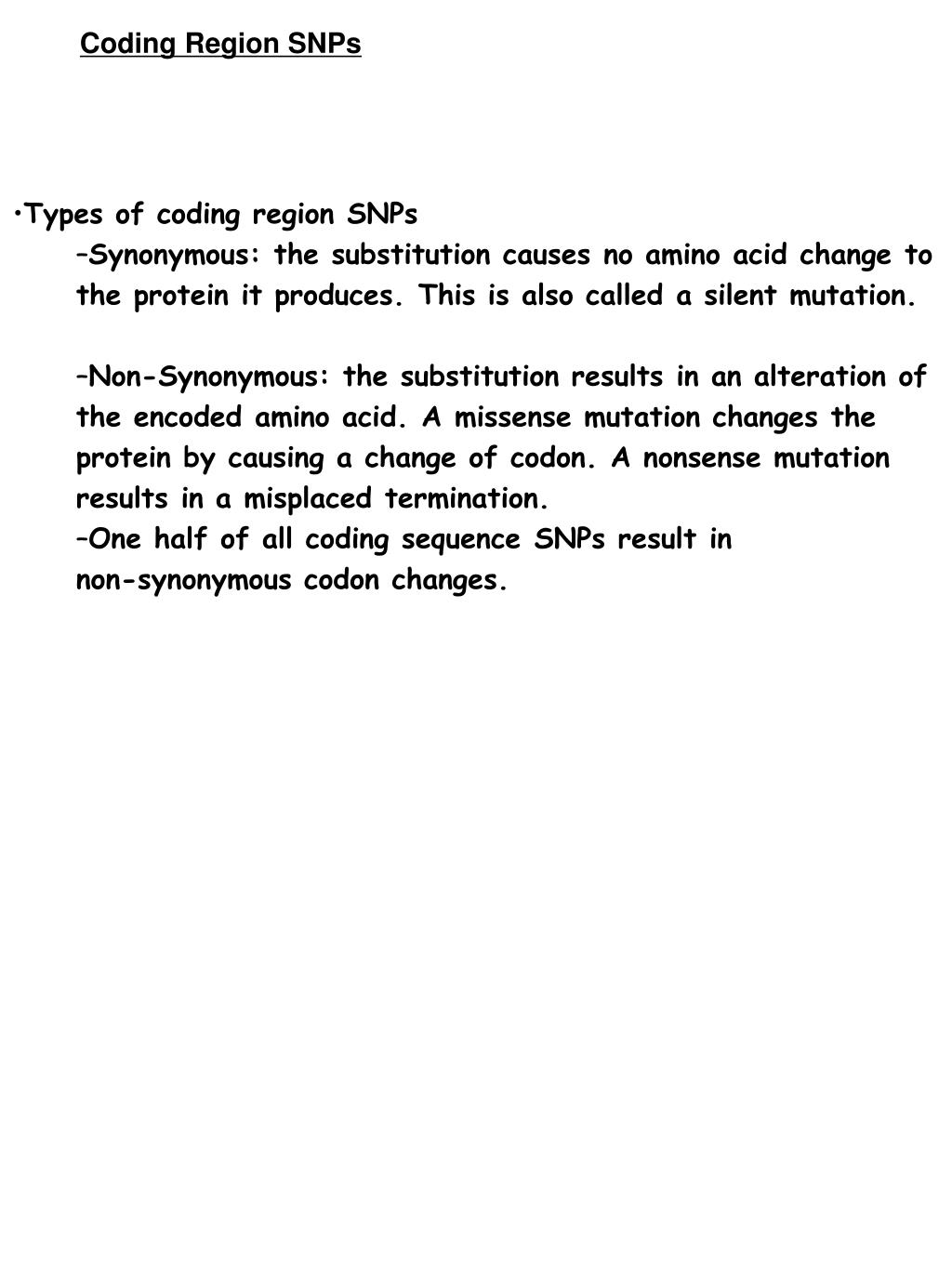 Coding Region SNPs

•Types of coding region SNPs

–Synonymous: the substitution causes no amino acid change to the protein it produces. This is also called a silent mutation.

–Non-Synonymous: the substitution results in an alteration of the encoded amino acid. A missense mutation changes the protein by causing a change of codon. A nonsense mutation results in a misplaced termination.

–One half of all coding sequence SNPs result in non-synonymous codon changes.